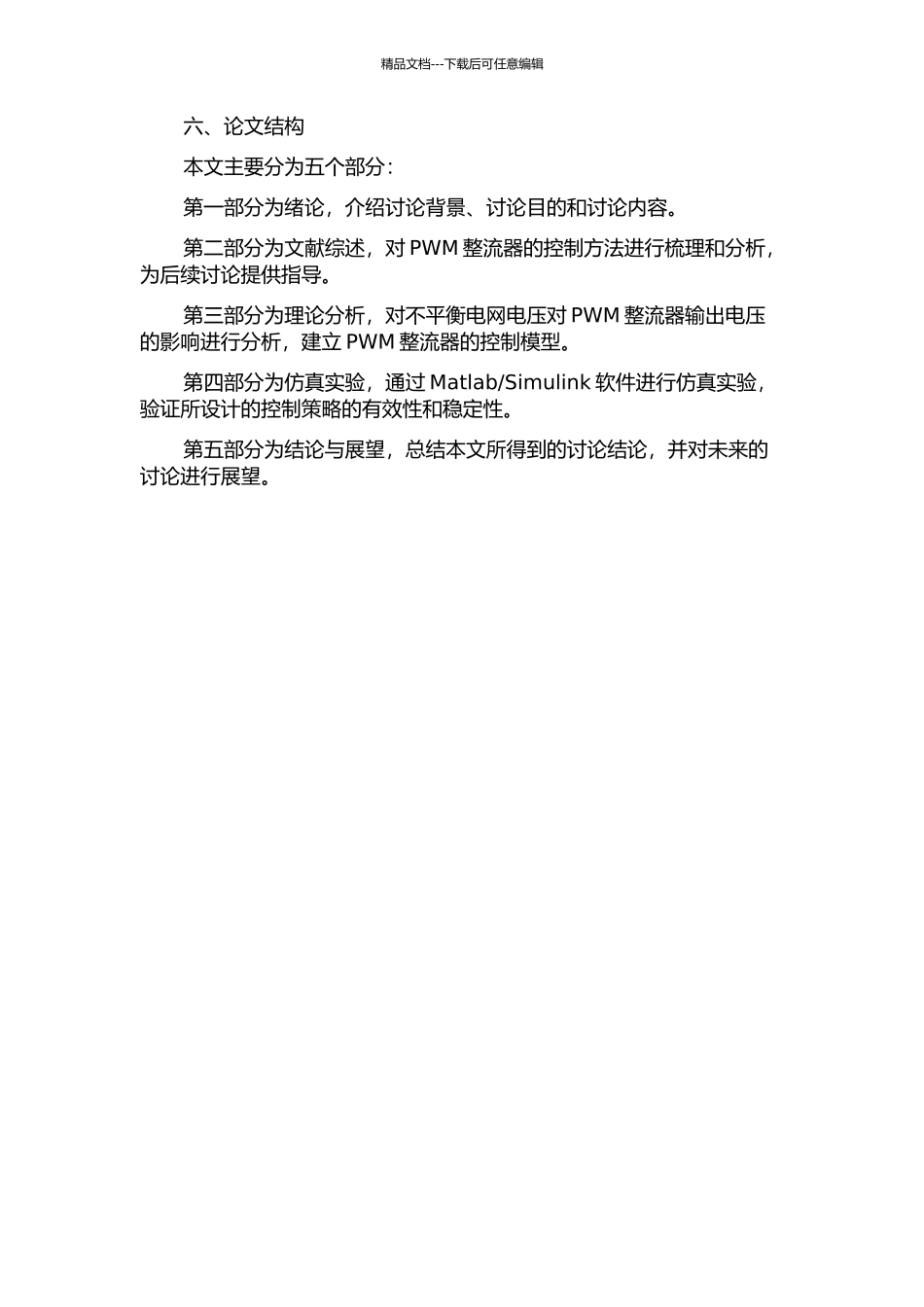 精品文档---下载后可任意编辑

六、论文结构

本文主要分为五个部分:

第一部分为绪论，介绍讨论背景、讨论目的和讨论内容。

第二部分为文献综述，对 PWM 整流器的控制方法进行梳理和分析，为后续讨论提供指导。

第三部分为理论分析，对不平衡电网电压对 PWM 整流器输出电压的影响进行分析，建立 PWM 整流器的控制模型。

第四部分为仿真实验，通过 Matlab/Simulink 软件进行仿真实验，验证所设计的控制策略的有效性和稳定性。

第五部分为结论与展望，总结本文所得到的讨论结论，并对未来的讨论进行展望。